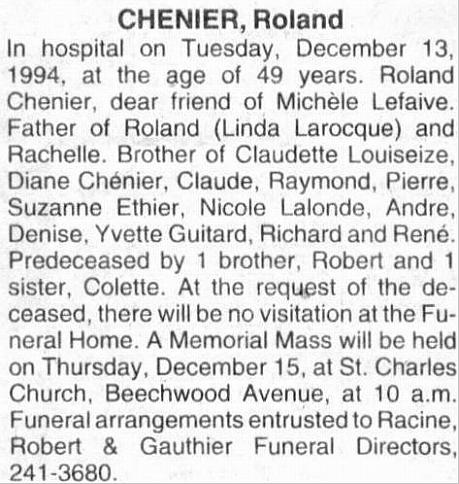 CHENIER, Roland

In hospital on Tuesday, December 13, 1994, at the age of 49 years. Roland Chenier, dear friend of Michèle Lefaive. Father of Roland (Linda Larocque) and Rachelle. Brother of Claudette Louiseize, Diane Chénier, Claude, Raymond, Pierre, Suzanne Ethier, Nicole Lalonde, Andre, Denise, Yvette Guitard, Richard and René. Predeceased by 1 brother, Robert and 1 sister, Colette. At the request of the deceased, there will be no visitation at the Funeral Home. A Memorial Mass will be held on Thursday, December 15, at St. Charles Church, Beechwood Avenue, at 10 a.m. Funeral arrangements entrusted to Racine, Robert & Gauthier Funeral Directors, 241-3680.